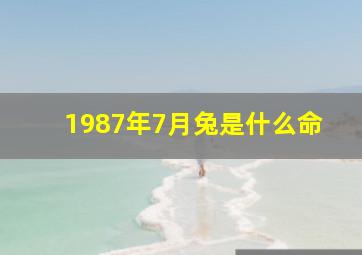 1987年7月兔是什么命